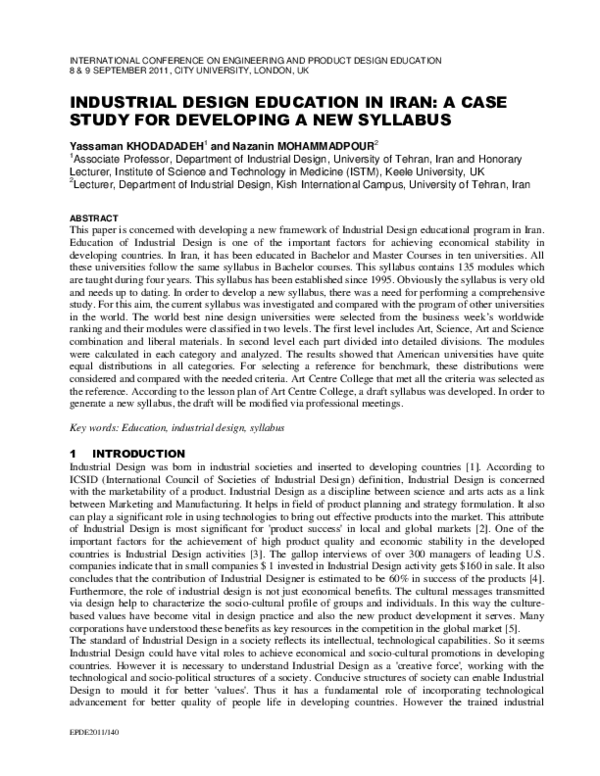 INTERNATIONAL CONFERENCE ON ENGINEERING AND PRODUCT DESIGN EDUCATION
8 & 9 SEPTEMBER 2011, CITY UNIVERSITY, LONDON, UK

INDUSTRIAL DESIGN EDUCATION IN IRAN: A CASE STUDY FOR DEVELOPING A NEW SYLLABUS

Yassaman KHODADADEH$^1$ and Nazanin MOHAMMADPOUR$^2$
$^1$Associate Professor, Department of Industrial Design, University of Tehran, Iran and Honorary Lecturer, Institute of Science and Technology in Medicine (ISTM), Keele University, UK
$^2$Lecturer, Department of Industrial Design, Kish International Campus, University of Tehran, Iran

ABSTRACT
This paper is concerned with developing a new framework of Industrial Design educational program in Iran. Education of Industrial Design is one of the important factors for achieving economical stability in developing countries. In Iran, it has been educated in Bachelor and Master Courses in ten universities. All these universities follow the same syllabus in Bachelor courses. This syllabus contains 135 modules which are taught during four years. This syllabus has been established since 1995. Obviously the syllabus is very old and needs up to dating. In order to develop a new syllabus, there was a need for performing a comprehensive study. For this aim, the current syllabus was investigated and compared with the program of other universities in the world. The world best nine design universities were selected from the business week's worldwide ranking and their modules were classified in two levels. The first level includes Art, Science, Art and Science combination and liberal materials. In second level each part divided into detailed divisions. The modules were calculated in each category and analyzed. The results showed that American universities have quite equal distributions in all categories. For selecting a reference for benchmark, these distributions were considered and compared with the needed criteria. Art Centre College that met all the criteria was selected as the reference. According to the lesson plan of Art Centre College, a draft syllabus was developed. In order to generate a new syllabus, the draft will be modified via professional meetings.

Key words: Education, industrial design, syllabus

1 INTRODUCTION
Industrial Design was born in industrial societies and inserted to developing countries [1]. According to ICSID (International Council of Societies of Industrial Design) definition, Industrial Design is concerned with the marketability of a product. Industrial Design as a discipline between science and arts acts as a link between Marketing and Manufacturing. It helps in field of product planning and strategy formulation. It also can play a significant role in using technologies to bring out effective products into the market. This attribute of Industrial Design is most significant for 'product success' in local and global markets [2]. One of the important factors for the achievement of high product quality and economic stability in the developed countries is Industrial Design activities [3]. The gallop interviews of over 300 managers of leading U.S. companies indicate that in small companies $ 1 invested in Industrial Design activity gets $160 in sale. It also concludes that the contribution of Industrial Designer is estimated to be 60% in success of the products [4]. Furthermore, the role of industrial design is not just economical benefits. The cultural messages transmitted via design help to characterize the socio-cultural profile of groups and individuals. In this way the culture-based values have become vital in design practice and also the new product development it serves. Many corporations have understood these benefits as key resources in the competition in the global market [5].
The standard of Industrial Design in a society reflects its intellectual, technological capabilities. So it seems Industrial Design could have vital roles to achieve economical and socio-cultural promotions in developing countries. However it is necessary to understand Industrial Design as a 'creative force', working with the technological and socio-political structures of a society. Conducive structures of society can enable Industrial Design to mould it for better 'values'. Thus it has a fundamental role of incorporating technological advancement for better quality of people life in developing countries. However the trained industrial

EPDE2011/140